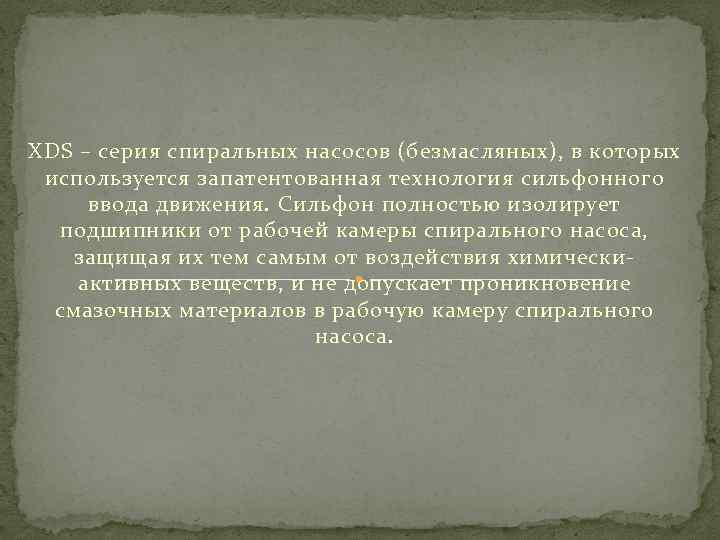 XDS – серия спиральных насосов (безмасляных), в которых используется запатентованная технология сильфонного ввода движения. Сильфон полностью изолирует подшипники от рабочей камеры спирального насоса, защищая их тем самым от воздействия химически-активных веществ, и не допускает проникновение смазочных материалов в рабочую камеру спирального насоса.